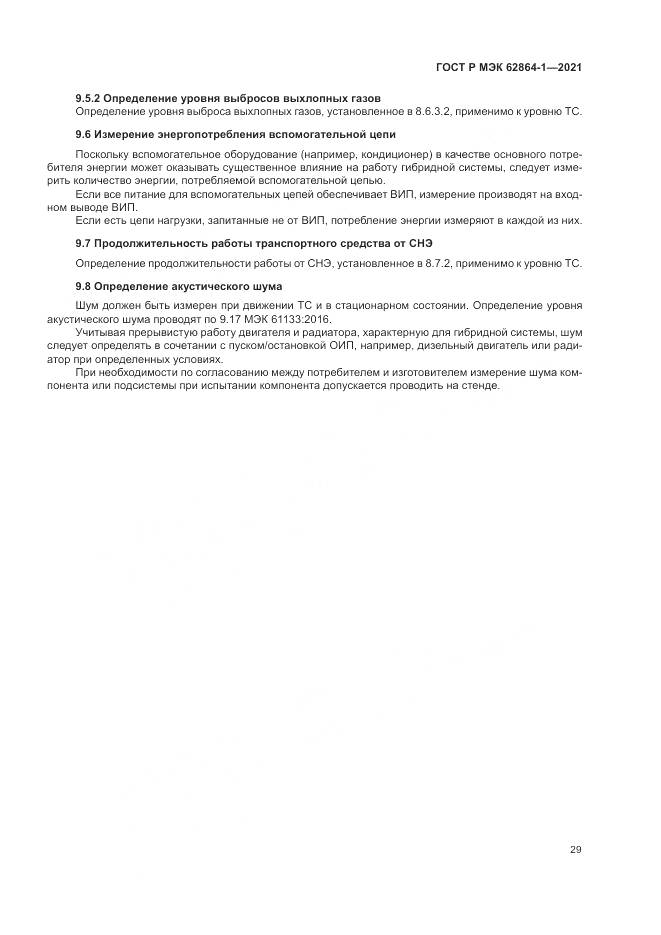 ГОСТ Р МЭК 62864-1—2021

9.5.2 Определение уровня выбросов выхлопных газов

Определение уровня выброса выхлопных газов, установленное в 8.6.3.2, применимо к уровню ТС.

9.6 Измерение энергопотребления вспомогательной цепи

Поскольку вспомогательное оборудование (например, кондиционер) в качестве основного потребителя энергии может оказывать существенное влияние на работу гибридной системы, следует измерить количество энергии, потребляемой вспомогательной цепью.

Если все питание для вспомогательных цепей обеспечивает ВИП, измерение производят на входном выводе ВИП.

Если есть цепи нагрузки, запитанные не от ВИП, потребление энергии измеряют в каждой из них.

9.7 Продолжительность работы транспортного средства от СНЭ

Определение продолжительности работы от СНЭ, установленное в 8.7.2, применимо к уровню ТС.

9.8 Определение акустического шума

Шум должен быть измерен при движении ТС и в стационарном состоянии. Определение уровня акустического шума проводят по 9.17 МЭК 61133:2016.

Учитывая прерывистую работу двигателя и радиатора, характерную для гибридной системы, шум следует определять в сочетании с пуском/остановкой ОИП, например, дизельный двигатель или радиатор при определенных условиях.

При необходимости по согласованию между потребителем и изготовителем измерение шума компонента или подсистемы при испытании компонента допускается проводить на стенде.

29